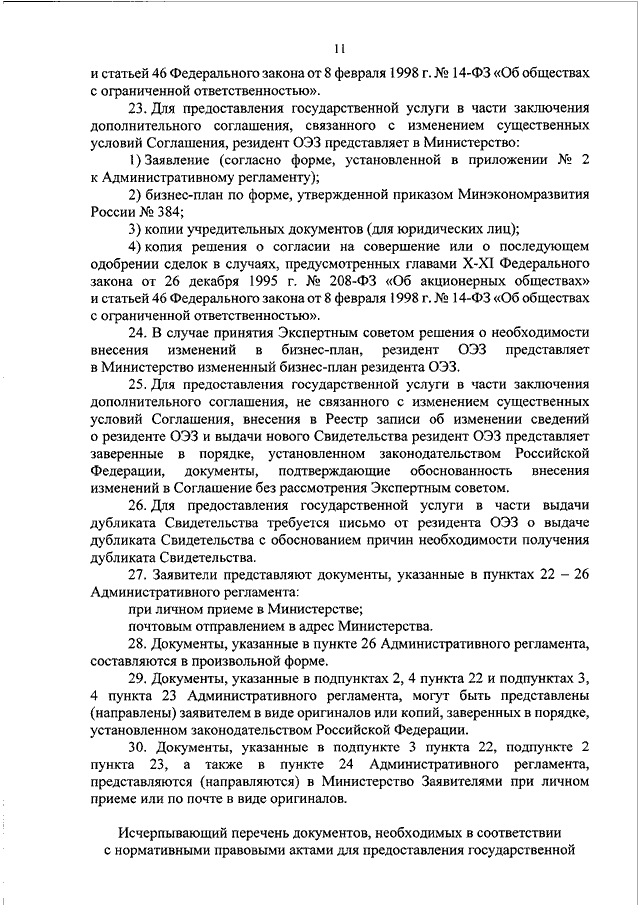 11

и статьей 46 Федерального закона от 8 февраля 1998 г. № 14-ФЗ «Об обществах с ограниченной ответственностью».

23. Для предоставления государственной услуги в части заключения дополнительного соглашения, связанного с изменением существенных условий Соглашения, резидент ОЭЗ представляет в Министерство:

1) Заявление (согласно форме, установленной в приложении № 2 к Административному регламенту);

2) бизнес-план по форме, утвержденной приказом Минэкономразвития России № 384;

3) копии учредительных документов (для юридических лиц);

4) копия решения о согласии на совершение или о последующем одобрении сделок в случаях, предусмотренных главами X-XI Федерального закона от 26 декабря 1995 г. № 208-ФЗ «Об акционерных обществах» и статьей 46 Федерального закона от 8 февраля 1998 г. № 14-ФЗ «Об обществах с ограниченной ответственностью».

24. В случае принятия Экспертным советом решения о необходимости внесения изменений в бизнес-план, резидент ОЭЗ представляет в Министерство измененный бизнес-план резидента ОЭЗ.

25. Для предоставления государственной услуги в части заключения дополнительного соглашения, не связанного с изменением существенных условий Соглашения, внесения в Реестр записи об изменении сведений о резиденте ОЭЗ и выдачи нового Свидетельства резидент ОЭЗ представляет заверенные в порядке, установленном законодательством Российской Федерации, документы, подтверждающие обоснованность внесения изменений в Соглашение без рассмотрения Экспертным советом.

26. Для предоставления государственной услуги в части выдачи дубликата Свидетельства требуется письмо от резидента ОЭЗ о выдаче дубликата Свидетельства с обоснованием причин необходимости получения дубликата Свидетельства.

27. Заявители представляют документы, указанные в пунктах 22 – 26 Административного регламента:

при личном приеме в Министерстве;

почтовым отправлением в адрес Министерства.

28. Документы, указанные в пункте 26 Административного регламента, составляются в произвольной форме.

29. Документы, указанные в подпунктах 2, 4 пункта 22 и подпунктах 3, 4 пункта 23 Административного регламента, могут быть представлены (направлены) заявителем в виде оригиналов или копий, заверенных в порядке, установленном законодательством Российской Федерации.

30. Документы, указанные в подпункте 3 пункта 22, подпункте 2 пункта 23, а также в пункте 24 Административного регламента, представляются (направляются) в Министерство Заявителями при личном приеме или по почте в виде оригиналов.

Исчерпывающий перечень документов, необходимых в соответствии с нормативными правовыми актами для предоставления государственной